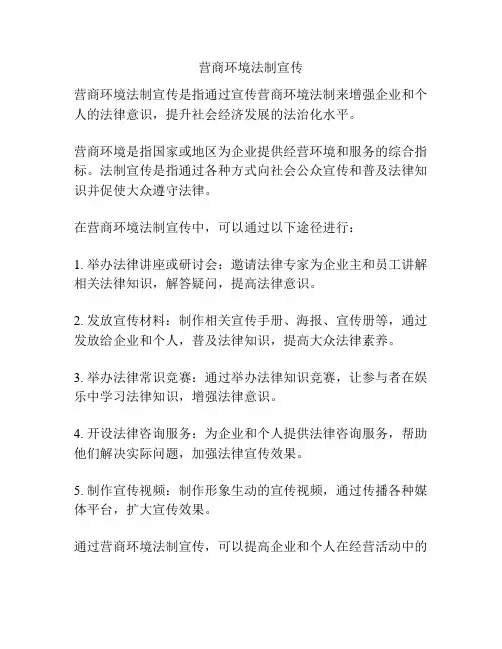 营商环境法制宣传

营商环境法制宣传是指通过宣传营商环境法制来增强企业和个人的法律意识，提升社会经济发展的法治化水平。

营商环境是指国家或地区为企业提供经营环境和服务的综合指标。法制宣传是指通过各种方式向社会公众宣传和普及法律知识并促使大众遵守法律。

在营商环境法制宣传中，可以通过以下途径进行：

1. 举办法律讲座或研讨会：邀请法律专家为企业主和员工讲解相关法律知识，解答疑问，提高法律意识。

2. 发放宣传材料：制作相关宣传手册、海报、宣传册等，通过发放给企业和个人，普及法律知识，提高大众法律素养。

3. 举办法律常识竞赛：通过举办法律知识竞赛，让参与者在娱乐中学习法律知识，增强法律意识。

4. 开设法律咨询服务：为企业和个人提供法律咨询服务，帮助他们解决实际问题，加强法律宣传效果。

5. 制作宣传视频：制作形象生动的宣传视频，通过传播各种媒体平台，扩大宣传效果。

通过营商环境法制宣传，可以提高企业和个人在经营活动中的